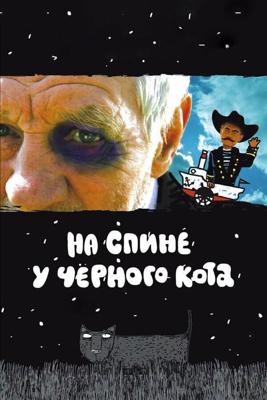 НА СПИНЕ У ЧЕРНОГО КОТА